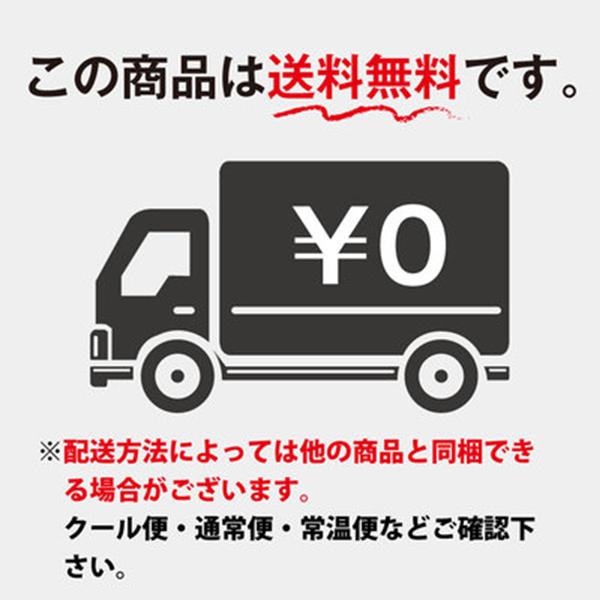 この商品は送料無料です。

¥0

※配送方法によっては他の商品と同梱できる場合がございます。
クール便・通常便・常温便などご確認下さい。